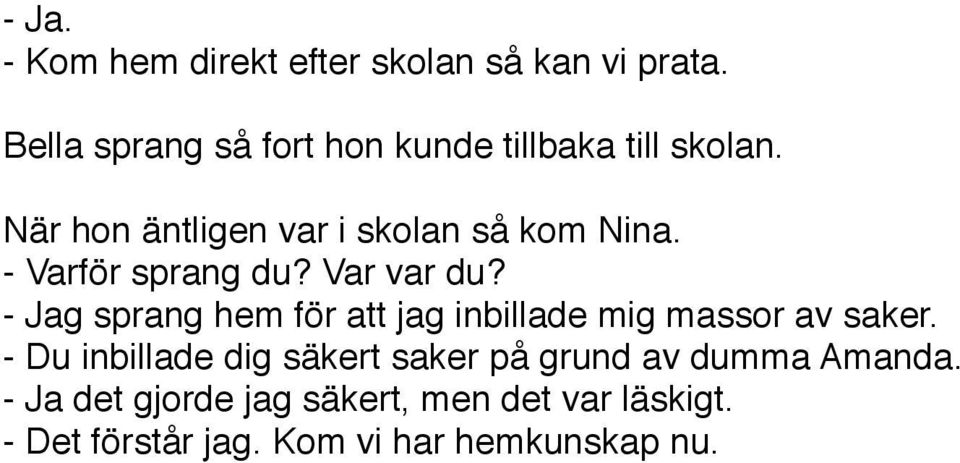 - Ja.
- Kom hem direkt efter skolan så kan vi prata.

Bella sprang så fort hon kunde tillbaka till skolan.

När hon äntligen var i skolan så kom Nina.
- Varför sprang du? Var var du?
- Jag sprang hem för att jag inbillade mig massor av saker.
- Du inbillade dig säkert saker på grund av dumma Amanda.
- Ja det gjorde jag säkert, men det var läskigt.
- Det förstår jag. Kom vi har hemkunskap nu.